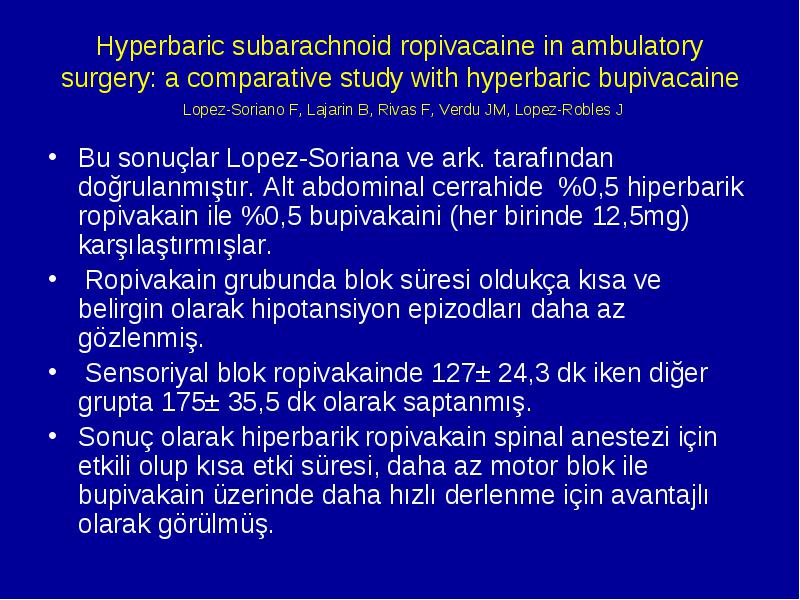 Hyperbaric subarachnoid ropivacaine in ambulatory surgery: a comparative study with hyperbaric bupivacaine

Lopez-Soriano F, Lajarin B, Rivas F, Verdu JM, Lopez-Robles J

• Bu sonuçlar Lopez-Soriana ve ark. tarafından doğrulanmıştır. Alt abdominal cerrahide %0,5 hiperbarik ropivakain ile %0,5 bupivakaini (her birinde 12,5mg) karşılaştırmışlar.

• Ropivakain grubunda blok süresi oldukça kısa ve belirgin olarak hipotansiyon epizodları daha az gözlenmiş.

• Sensoriyal blok ropivakainde 127± 24,3 dk iken diğer grupta 175± 35,5 dk olarak saptanmış.

• Sonuç olarak hiperbarik ropivakain spinal anestezi için etkili olup kısa etki süresi, daha az motor blok ile bupivakain üzerinde daha hızlı derlenme için avantajlı olarak görülmüş.